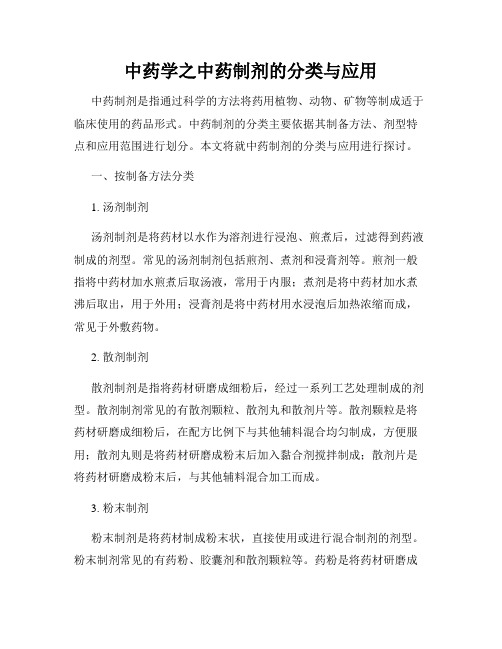 中药学之中药制剂的分类与应用

中药制剂是指通过科学的方法将药用植物、动物、矿物等制成适于临床使用的药品形式。中药制剂的分类主要依据其制备方法、剂型特点和应用范围进行划分。本文将就中药制剂的分类与应用进行探讨。

一、按制备方法分类

1. 汤剂制剂

汤剂制剂是将药材以水作为溶剂进行浸泡、煎煮后，过滤得到药液制成的剂型。常见的汤剂制剂包括煎剂、煮剂和浸膏剂等。煎剂一般指将中药材加水煎煮后取汤液，常用于内服；煮剂是将中药材加水煮沸后取出，用于外用；浸膏剂是将中药材用水浸泡后加热浓缩而成，常见于外敷药物。

2. 散剂制剂

散剂制剂是指将药材研磨成细粉后，经过一系列工艺处理制成的剂型。散剂制剂常见的有散剂颗粒、散剂丸和散剂片等。散剂颗粒是将药材研磨成细粉后，在配方比例下与其他辅料混合均匀制成，方便服用；散剂丸则是将药材研磨成粉末后加入黏合剂搅拌制成；散剂片是将药材研磨成粉末后，与其他辅料混合加工而成。

3. 粉末制剂

粉末制剂是将药材制成粉末状，直接使用或进行混合制剂的剂型。粉末制剂常见的有药粉、胶囊剂和散剂颗粒等。药粉是将药材研磨成